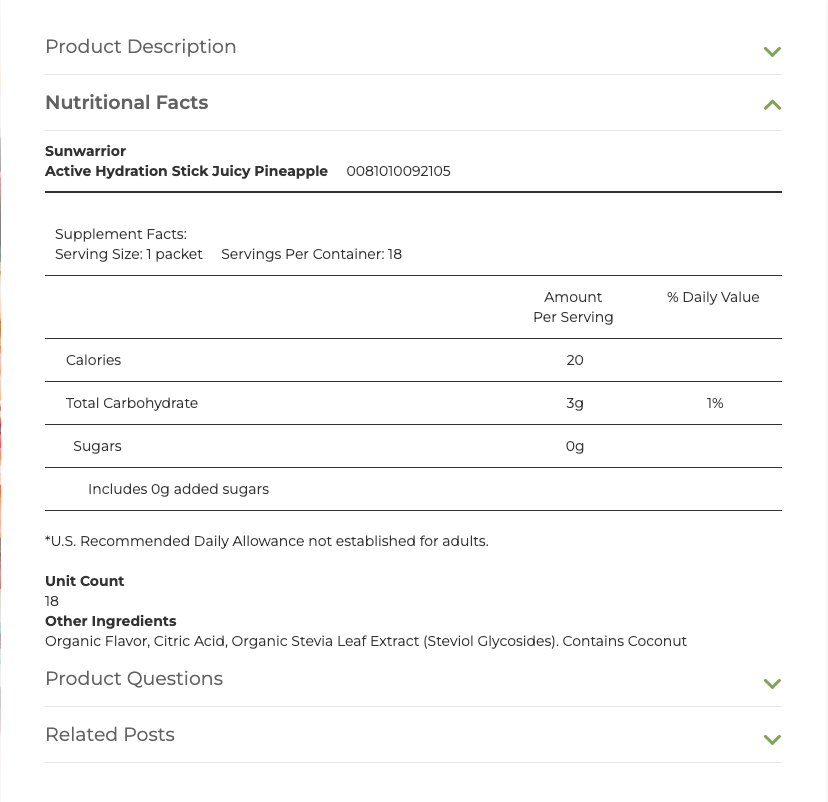 Product Description

Nutritional Facts

Sunwarrior
Active Hydration Stick Juicy Pineapple 0081010092105

Supplement Facts:
Serving Size: 1 packet Servings Per Container: 18

| | Amount Per Serving | % Daily Value |
|---|---|---|
| Calories | 20 | |
| Total Carbohydrate | 3g | 1% |
| Sugars | 0g | |
| Includes 0g added sugars | | |

*U.S. Recommended Daily Allowance not established for adults.

Unit Count
18
Other Ingredients
Organic Flavor, Citric Acid, Organic Stevia Leaf Extract (Steviol Glycosides). Contains Coconut

Product Questions

Related Posts